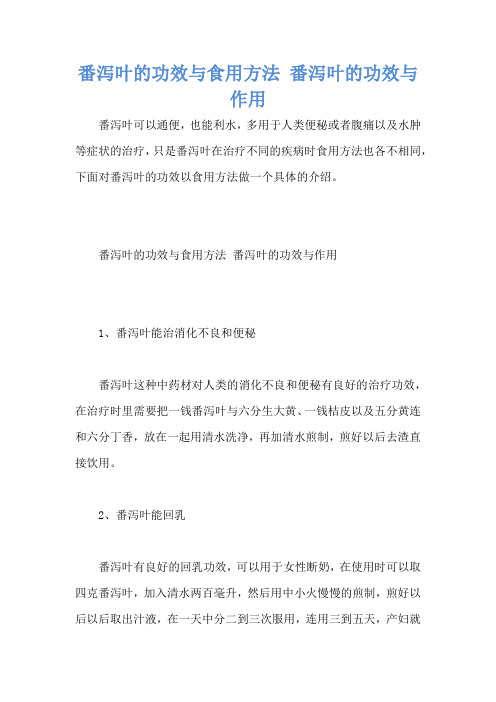 番泻叶的功效与食用方法 番泻叶的功效与作用

番泻叶可以通便，也能利水，多用于人类便秘或者腹痛以及水肿等症状的治疗，只是番泻叶在治疗不同的疾病时食用方法也各不相同，下面对番泻叶的功效以食用方法做一个具体的介绍。

番泻叶的功效与食用方法 番泻叶的功效与作用

1、番泻叶能治消化不良和便秘

番泻叶这种中药材对人类的消化不良和便秘有良好的治疗功效，在治疗时里需要把一钱番泻叶与六分生大黄、一钱桔皮以及五分黄连和六分丁香，放在一起用清水洗净，再加清水煎制，煎好以后去渣直接饮用。

2、番泻叶能回乳

番泻叶有良好的回乳功效，可以用于女性断奶，在使用时可以取四克番泻叶，加入清水两百毫升，然后用中小火慢慢的煎制，煎好以后以后取出汁液，在一天中分二到三次服用，连用三到五天，产妇就